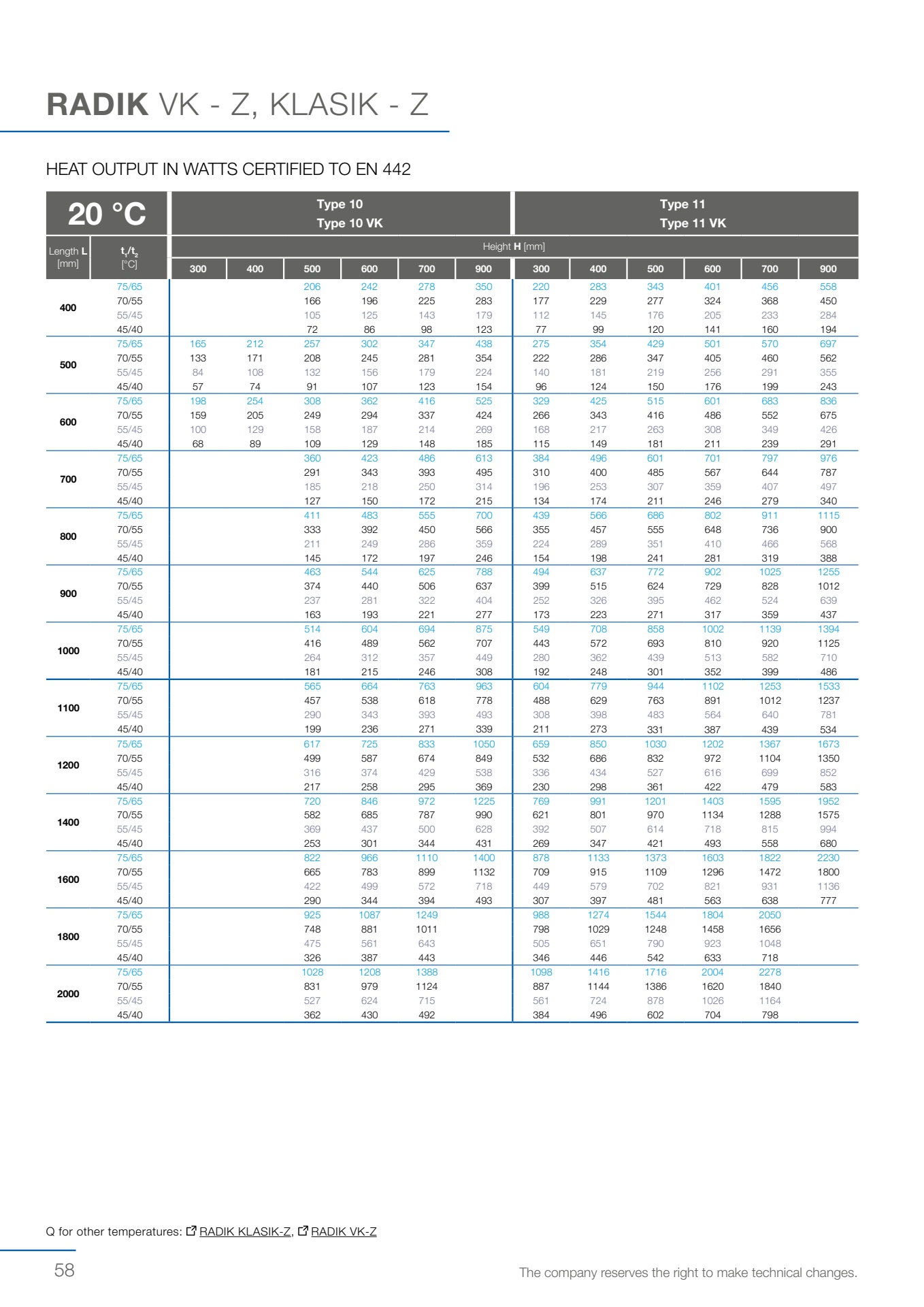 RADIK VK - Z, KLASIK - Z

HEAT OUTPUT IN WATTS CERTIFIED TO EN 442

| 20 °C | | Type 10 Type 10 VK | | | | | | Type 11 Type 11 VK | | | | | |
|---|---|---|---|---|---|---|---|---|---|---|---|---|---|
| Length L [mm] | $t_1/t_2$ [°C] | Height H [mm] | | | | | | | | | | | |
| | | 300 | 400 | 500 | 600 | 700 | 900 | 300 | 400 | 500 | 600 | 700 | 900 |
| 400 | 75/65 | | | 206 | 242 | 278 | 350 | 220 | 283 | 343 | 401 | 456 | 558 |
| | 70/55 | | | 166 | 196 | 225 | 283 | 177 | 229 | 277 | 324 | 368 | 450 |
| | 55/45 | | | 105 | 125 | 143 | 179 | 112 | 145 | 176 | 205 | 233 | 284 |
| | 45/40 | | | 72 | 86 | 98 | 123 | 77 | 99 | 120 | 141 | 160 | 194 |
| 500 | 75/65 | 165 | 212 | 257 | 302 | 347 | 438 | 275 | 354 | 429 | 501 | 570 | 697 |
| | 70/55 | 133 | 171 | 208 | 245 | 281 | 354 | 222 | 286 | 347 | 405 | 460 | 562 |
| | 55/45 | 84 | 108 | 132 | 156 | 179 | 224 | 140 | 181 | 219 | 256 | 291 | 355 |
| | 45/40 | 57 | 74 | 91 | 107 | 123 | 154 | 96 | 124 | 150 | 176 | 199 | 243 |
| 600 | 75/65 | 198 | 254 | 308 | 362 | 416 | 525 | 329 | 425 | 515 | 601 | 683 | 836 |
| | 70/55 | 159 | 205 | 249 | 294 | 337 | 424 | 266 | 343 | 416 | 486 | 552 | 675 |
| | 55/45 | 100 | 129 | 158 | 187 | 214 | 269 | 168 | 217 | 263 | 308 | 349 | 426 |
| | 45/40 | 68 | 89 | 109 | 129 | 148 | 185 | 115 | 149 | 181 | 211 | 239 | 291 |
| 700 | 75/65 | | | 360 | 423 | 486 | 613 | 384 | 496 | 601 | 701 | 797 | 976 |
| | 70/55 | | | 291 | 343 | 393 | 495 | 310 | 400 | 485 | 567 | 644 | 787 |
| | 55/45 | | | 185 | 218 | 250 | 314 | 196 | 253 | 307 | 359 | 407 | 497 |
| | 45/40 | | | 127 | 150 | 172 | 215 | 134 | 174 | 211 | 246 | 279 | 340 |
| 800 | 75/65 | | | 411 | 483 | 555 | 700 | 439 | 566 | 686 | 802 | 911 | 1115 |
| | 70/55 | | | 333 | 392 | 450 | 566 | 355 | 457 | 555 | 648 | 736 | 900 |
| | 55/45 | | | 211 | 249 | 286 | 359 | 224 | 289 | 351 | 410 | 466 | 568 |
| | 45/40 | | | 145 | 172 | 197 | 246 | 154 | 198 | 241 | 281 | 319 | 388 |
| 900 | 75/65 | | | 463 | 544 | 625 | 788 | 494 | 637 | 772 | 902 | 1025 | 1255 |
| | 70/55 | | | 374 | 440 | 506 | 637 | 399 | 515 | 624 | 729 | 828 | 1012 |
| | 55/45 | | | 237 | 281 | 322 | 404 | 252 | 326 | 395 | 462 | 524 | 639 |
| | 45/40 | | | 163 | 193 | 221 | 277 | 173 | 223 | 271 | 317 | 359 | 437 |
| 1000 | 75/65 | | | 514 | 604 | 694 | 875 | 549 | 708 | 858 | 1002 | 1139 | 1394 |
| | 70/55 | | | 416 | 489 | 562 | 707 | 443 | 572 | 693 | 810 | 920 | 1125 |
| | 55/45 | | | 264 | 312 | 357 | 449 | 280 | 362 | 439 | 513 | 582 | 710 |
| | 45/40 | | | 181 | 215 | 246 | 308 | 192 | 248 | 301 | 352 | 399 | 486 |
| 1100 | 75/65 | | | 565 | 664 | 763 | 963 | 604 | 779 | 944 | 1102 | 1253 | 1533 |
| | 70/55 | | | 457 | 538 | 618 | 778 | 488 | 629 | 763 | 891 | 1012 | 1237 |
| | 55/45 | | | 290 | 343 | 393 | 493 | 308 | 398 | 483 | 564 | 640 | 781 |
| | 45/40 | | | 199 | 236 | 271 | 339 | 211 | 273 | 331 | 387 | 439 | 534 |
| 1200 | 75/65 | | | 617 | 725 | 833 | 1050 | 659 | 850 | 1030 | 1202 | 1367 | 1673 |
| | 70/55 | | | 499 | 587 | 674 | 849 | 532 | 686 | 832 | 972 | 1104 | 1350 |
| | 55/45 | | | 316 | 374 | 429 | 538 | 336 | 434 | 527 | 616 | 699 | 852 |
| | 45/40 | | | 217 | 258 | 295 | 369 | 230 | 298 | 361 | 422 | 479 | 583 |
| 1400 | 75/65 | | | 720 | 846 | 972 | 1225 | 769 | 991 | 1201 | 1403 | 1595 | 1952 |
| | 70/55 | | | 582 | 685 | 787 | 990 | 621 | 801 | 970 | 1134 | 1288 | 1575 |
| | 55/45 | | | 369 | 437 | 500 | 628 | 392 | 507 | 614 | 718 | 815 | 994 |
| | 45/40 | | | 253 | 301 | 344 | 431 | 269 | 347 | 421 | 493 | 558 | 680 |
| 1600 | 75/65 | | | 822 | 966 | 1110 | 1400 | 878 | 1133 | 1373 | 1603 | 1822 | 2230 |
| | 70/55 | | | 665 | 783 | 899 | 1132 | 709 | 915 | 1109 | 1296 | 1472 | 1800 |
| | 55/45 | | | 422 | 499 | 572 | 718 | 449 | 579 | 702 | 821 | 931 | 1136 |
| | 45/40 | | | 290 | 344 | 394 | 493 | 307 | 397 | 481 | 563 | 638 | 777 |
| 1800 | 75/65 | | | 925 | 1087 | 1249 | | 988 | 1274 | 1544 | 1804 | 2050 | |
| | 70/55 | | | 748 | 881 | 1011 | | 798 | 1029 | 1248 | 1458 | 1656 | |
| | 55/45 | | | 475 | 561 | 643 | | 505 | 651 | 790 | 923 | 1048 | |
| | 45/40 | | | 326 | 387 | 443 | | 346 | 446 | 542 | 633 | 718 | |
| 2000 | 75/65 | | | 1028 | 1208 | 1388 | | 1098 | 1416 | 1716 | 2004 | 2278 | |
| | 70/55 | | | 831 | 979 | 1124 | | 887 | 1144 | 1386 | 1620 | 1840 | |
| | 55/45 | | | 527 | 624 | 715 | | 561 | 724 | 878 | 1026 | 1164 | |
| | 45/40 | | | 362 | 430 | 492 | | 384 | 496 | 602 | 704 | 798 | |

Q for other temperatures: RADIK KLASIK-Z, RADIK VK-Z

58

The company reserves the right to make technical changes.